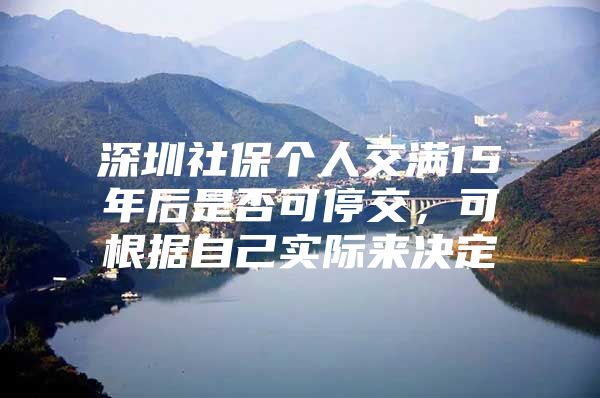 深圳社保个人交满15年后是否可停交，可根据自己实际来决定